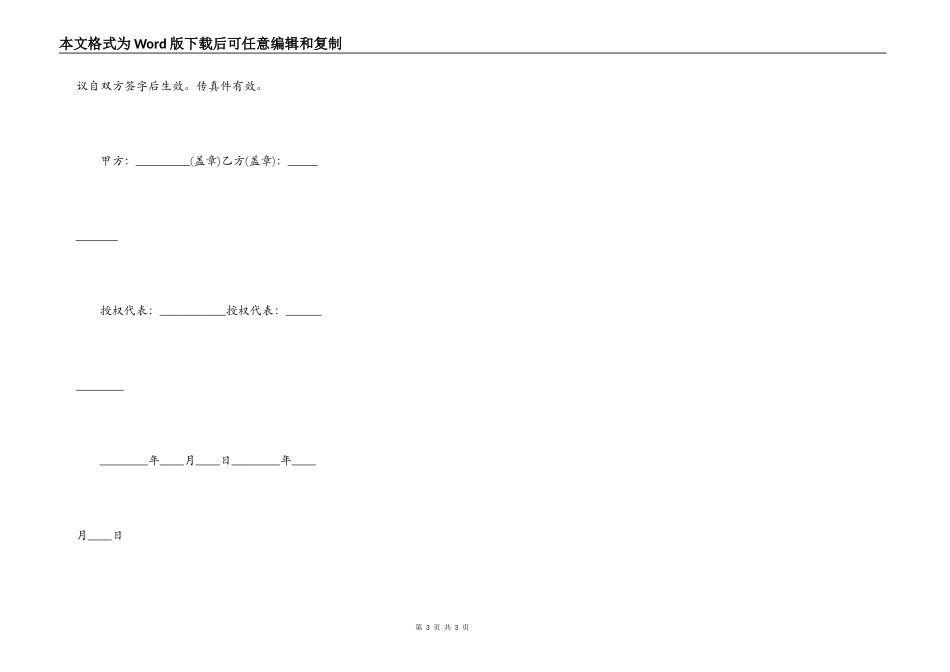 本文格式为Word版下载后可任意编辑和复制

议自双方签字后生效。传真件有效。

甲方：_________(盖章)乙方(盖章)：_____

_______

授权代表：___________授权代表：______

________

________年____月____日________年____

月____日

第 3 页 共 3 页